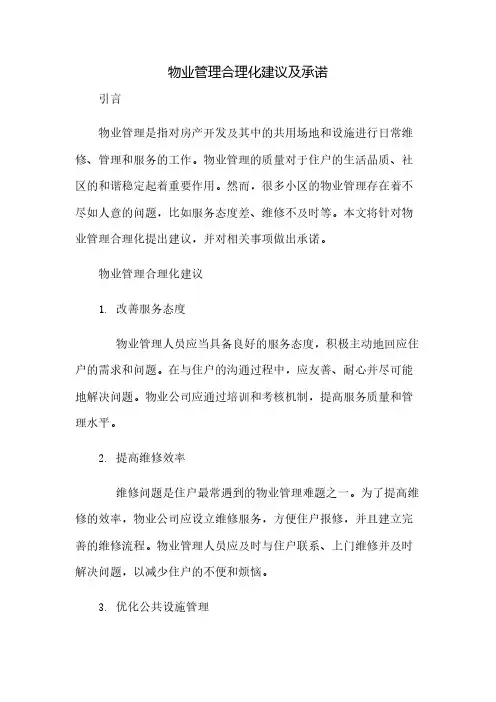 物业管理合理化建议及承诺

引言

物业管理是指对房产开发及其中的共用场地和设施进行日常维修、管理和服务的工作。物业管理的质量对于住户的生活品质、社区的和谐稳定起着重要作用。然而，很多小区的物业管理存在着不尽如人意的问题，比如服务态度差、维修不及时等。本文将针对物业管理合理化提出建议，并对相关事项做出承诺。

物业管理合理化建议

1. 改善服务态度

物业管理人员应当具备良好的服务态度，积极主动地回应住户的需求和问题。在与住户的沟通过程中，应友善、耐心并尽可能地解决问题。物业公司应通过培训和考核机制，提高服务质量和管理水平。

2. 提高维修效率

维修问题是住户最常遇到的物业管理难题之一。为了提高维修的效率，物业公司应设立维修服务，方便住户报修，并且建立完善的维修流程。物业管理人员应及时与住户联系、上门维修并及时解决问题，以减少住户的不便和烦恼。

3. 优化公共设施管理